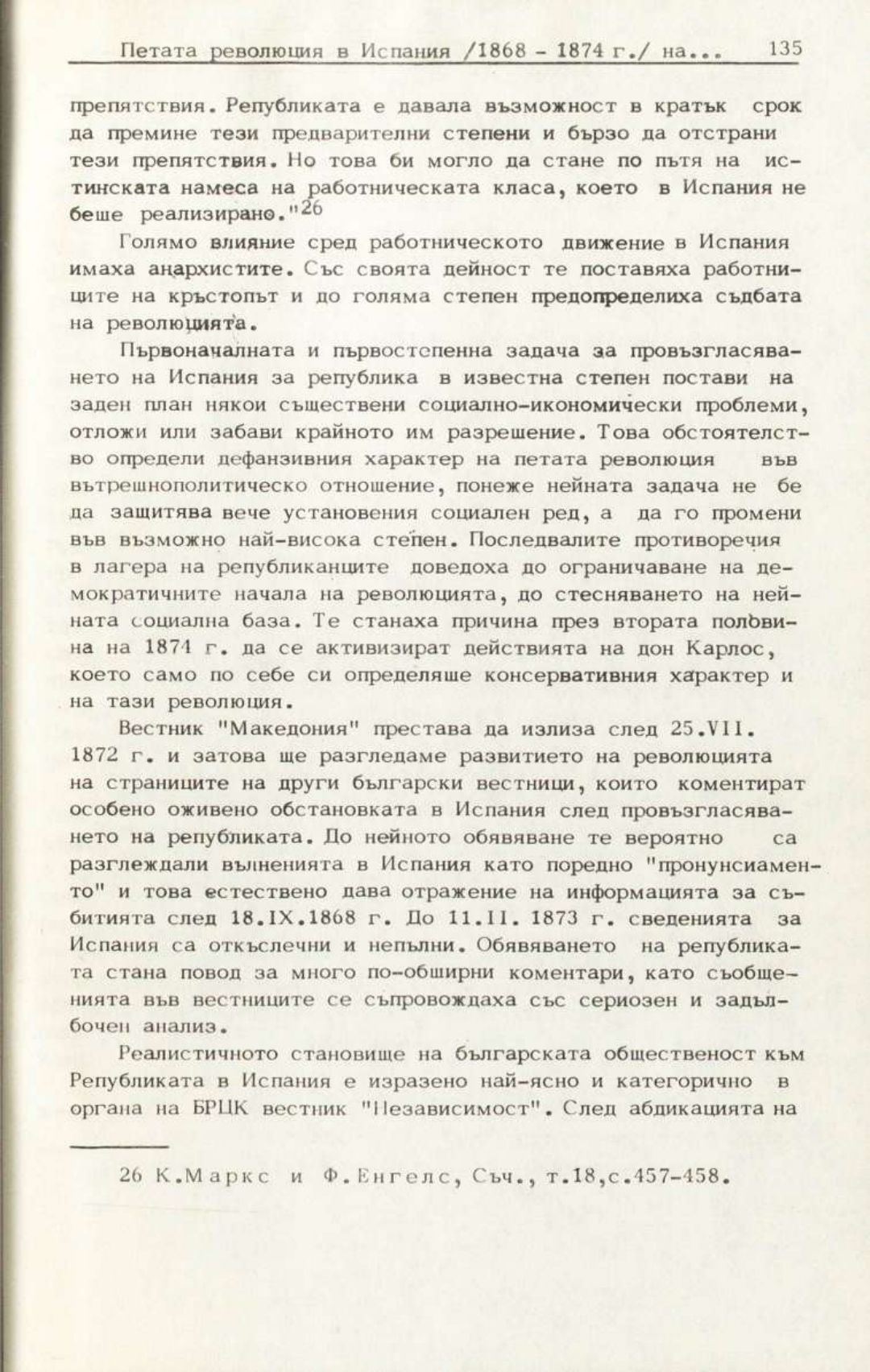 Петата революция в Испания /1868 - 1874 г./ на...     135

препятствия. Републиката е давала възможност в кратък срок да премине тези предварителни степени и бързо да отстрани тези препятствия. Но това би могло да стане по пътя на истинската намеса на работническата класа, което в Испания не беше реализирано."$^{26}$

Голямо влияние сред работническото движение в Испания имаха анархистите. Със своята дейност те поставяха работниците на кръстопът и до голяма степен предопределиха съдбата на революцията.

Първоначалната и първостепенна задача за провъзгласяването на Испания за република в известна степен постави на заден план някои съществени социално-икономически проблеми, отложи или забави крайното им разрешение. Това обстоятелство определи дефанзивния характер на петата революция във вътрешнополитическо отношение, понеже нейната задача не бе да защитява вече установения социален ред, а да го промени във възможно най-висока степен. Последвалите противоречия в лагера на републиканците доведоха до ограничаване на демократичните начала на революцията, до стесняването на нейната социална база. Те станаха причина през втората половина на 1874 г. да се активизират действията на дон Карлос, което само по себе си определяше консервативния характер и на тази революция.

Вестник "Македония" престава да излиза след 25.VII. 1872 г. и затова ще разгледаме развитието на революцията на страниците на други български вестници, които коментират особено оживено обстановката в Испания след провъзгласяването на републиката. До нейното обявяване те вероятно са разглеждали вълненията в Испания като поредно "пронунсиаменто" и това естествено дава отражение на информацията за събитията след 18.IX.1868 г. До 11.II. 1873 г. сведенията за Испания са откъслечни и непълни. Обявяването на републиката стана повод за много по-обширни коментари, като съобщенията във вестниците се съпровождаха със сериозен и задълбочен анализ.

Реалистичното становище на българската общественост към Републиката в Испания е изразено най-ясно и категорично в органа на БРЦК вестник "Независимост". След абдикацията на

26 К.Маркс и Ф.Енгелс, Съч., т.18,с.457-458.